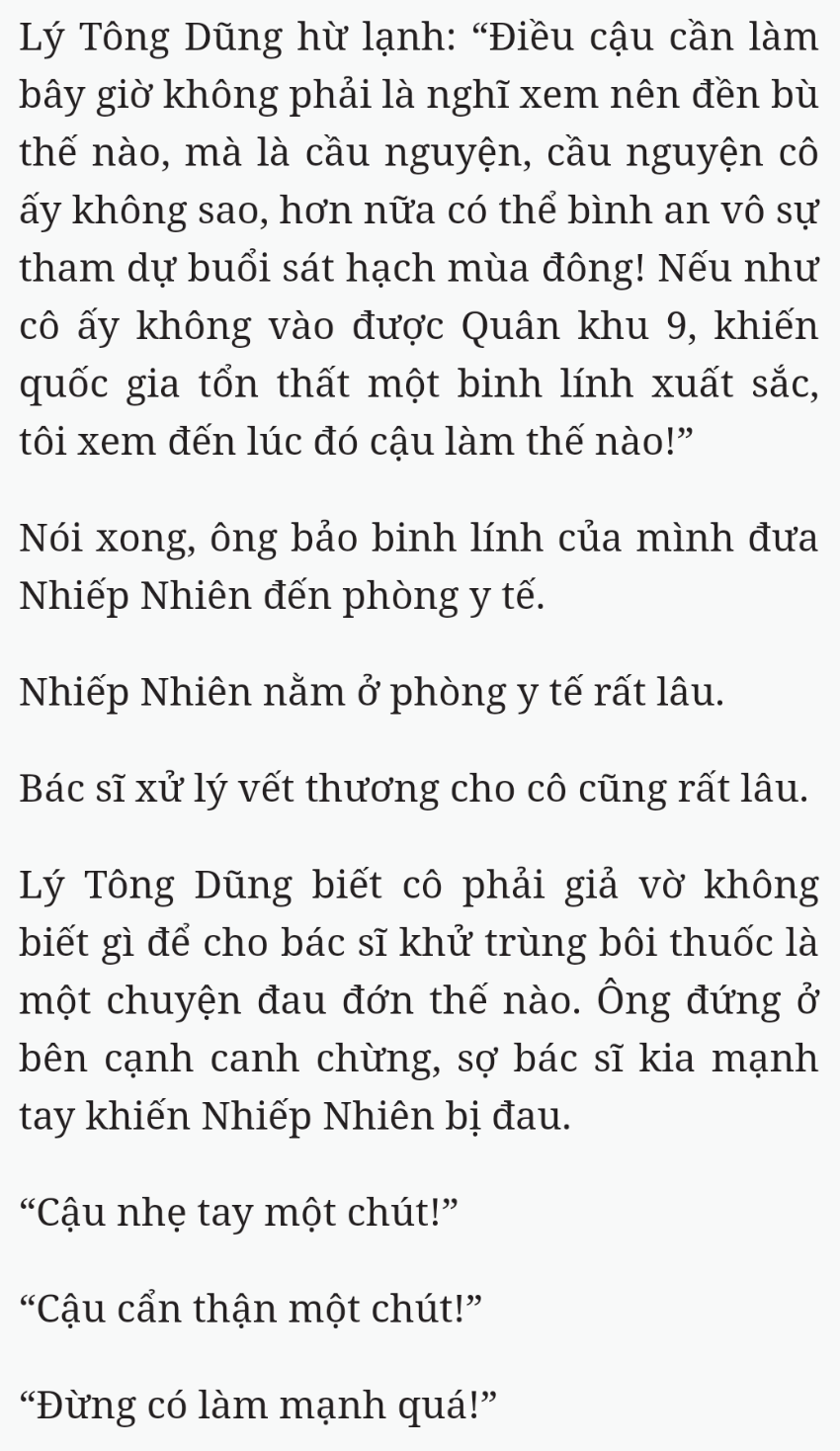 Lý Tông Dũng hừ lạnh: “Điều cậu cần làm bây giờ không phải là nghĩ xem nên đền bù thế nào, mà là cầu nguyện, cầu nguyện cô ấy không sao, hơn nữa có thể bình an vô sự tham dự buổi sát hạch mùa đông! Nếu như cô ấy không vào được Quân khu 9, khiến quốc gia tổn thất một binh lính xuất sắc, tôi xem đến lúc đó cậu làm thế nào!”

Nói xong, ông bảo binh lính của mình đưa Nhiếp Nhiên đến phòng y tế.

Nhiếp Nhiên nằm ở phòng y tế rất lâu.

Bác sĩ xử lý vết thương cho cô cũng rất lâu.

Lý Tông Dũng biết cô phải giả vờ không biết gì để cho bác sĩ khử trùng bôi thuốc là một chuyện đau đớn thế nào. Ông đứng ở bên cạnh canh chừng, sợ bác sĩ kia mạnh tay khiến Nhiếp Nhiên bị đau.

“Cậu nhẹ tay một chút!”

“Cậu cẩn thận một chút!”

“Đừng có làm mạnh quá!”